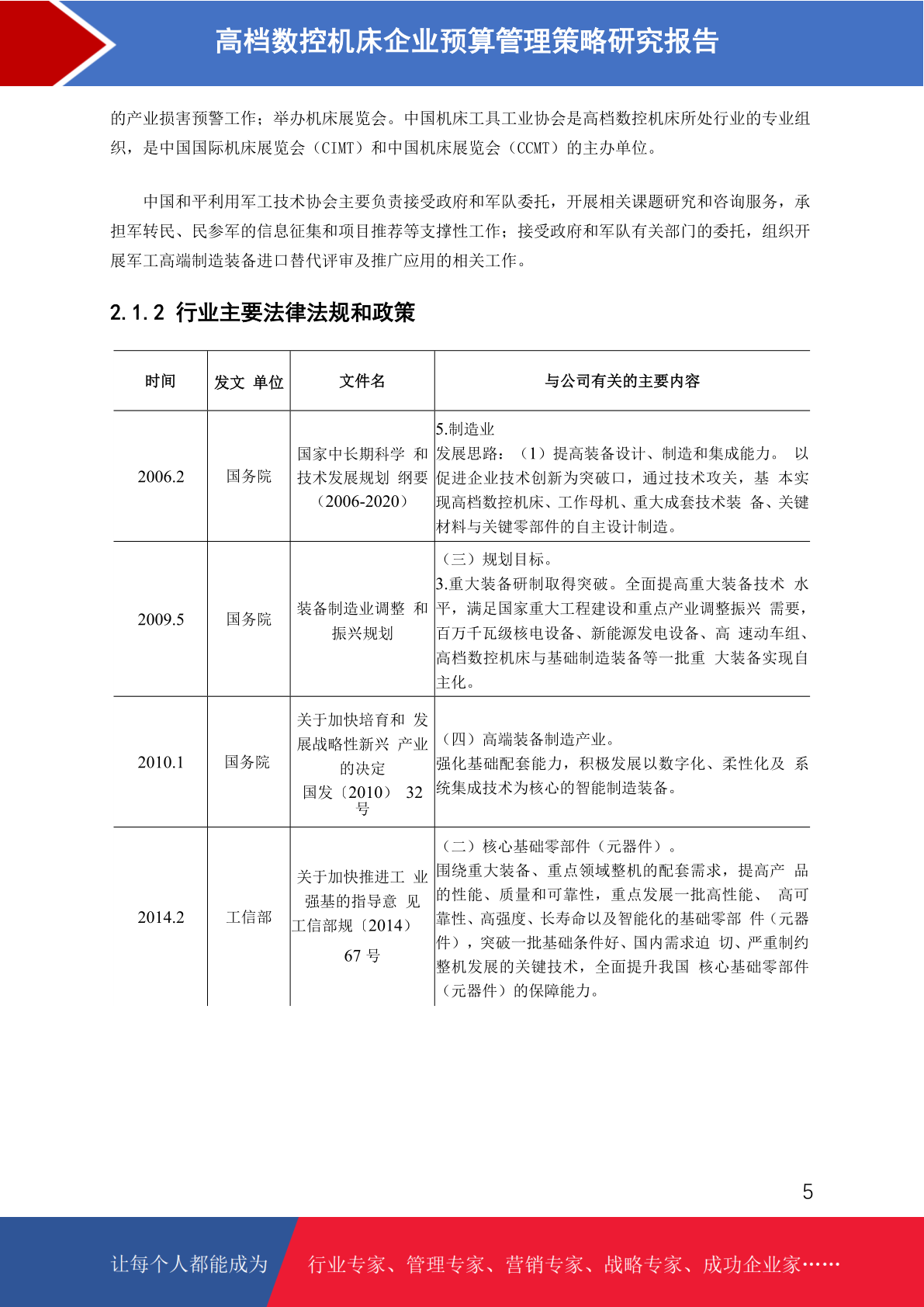 高档数控机床企业预算管理策略研究报告

的产业损害预警工作；举办机床展览会。中国机床工具工业协会是高档数控机床所处行业的专业组织，是中国国际机床展览会（CIMT）和中国机床展览会（CCMT）的主办单位。

中国和平利用军工技术协会主要负责接受政府和军队委托，开展相关课题研究和咨询服务，承担军转民、民参军的信息征集和项目推荐等支撑性工作；接受政府和军队有关部门的委托，组织开展军工高端制造装备进口替代评审及推广应用的相关工作。

2.1.2 行业主要法律法规和政策

| 时间 | 发文 单位 | 文件名 | 与公司有关的主要内容 |
|---|---|---|---|
| 2006.2 | 国务院 | 国家中长期科学 和技术发展规划 纲要（2006-2020） | 5.制造业 发展思路：（1）提高装备设计、制造和集成能力。 以促进企业技术创新为突破口，通过技术攻关，基 本实现高档数控机床、工作母机、重大成套技术装 备、关键材料与关键零部件的自主设计制造。 |
| 2009.5 | 国务院 | 装备制造业调整 和振兴规划 | （三）规划目标。 3.重大装备研制取得突破。全面提高重大装备技术 水平，满足国家重大工程建设和重点产业调整振兴 需要，百万千瓦级核电设备、新能源发电设备、高 速动车组、高档数控机床与基础制造装备等一批重 大装备实现自主化。 |
| 2010.1 | 国务院 | 关于加快培育和 发展战略性新兴 产业的决定 国发〔2010〕 32 号 | （四）高端装备制造产业。 强化基础配套能力，积极发展以数字化、柔性化及 系统集成技术为核心的智能制造装备。 |
| 2014.2 | 工信部 | 关于加快推进工 业强基的指导意 见 工信部规〔2014〕 67 号 | （二）核心基础零部件（元器件）。 围绕重大装备、重点领域整机的配套需求，提高产 品的性能、质量和可靠性，重点发展一批高性能、 高可靠性、高强度、长寿命以及智能化的基础零部 件（元器件），突破一批基础条件好、国内需求迫 切、严重制约整机发展的关键技术，全面提升我国 核心基础零部件（元器件）的保障能力。 |

5

让每个人都能成为 行业专家、管理专家、营销专家、战略专家、成功企业家……